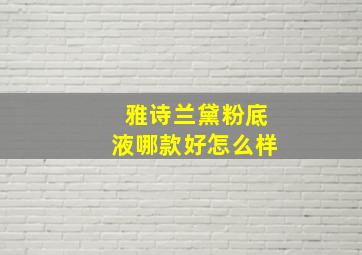 雅诗兰黛粉底液哪款好怎么样